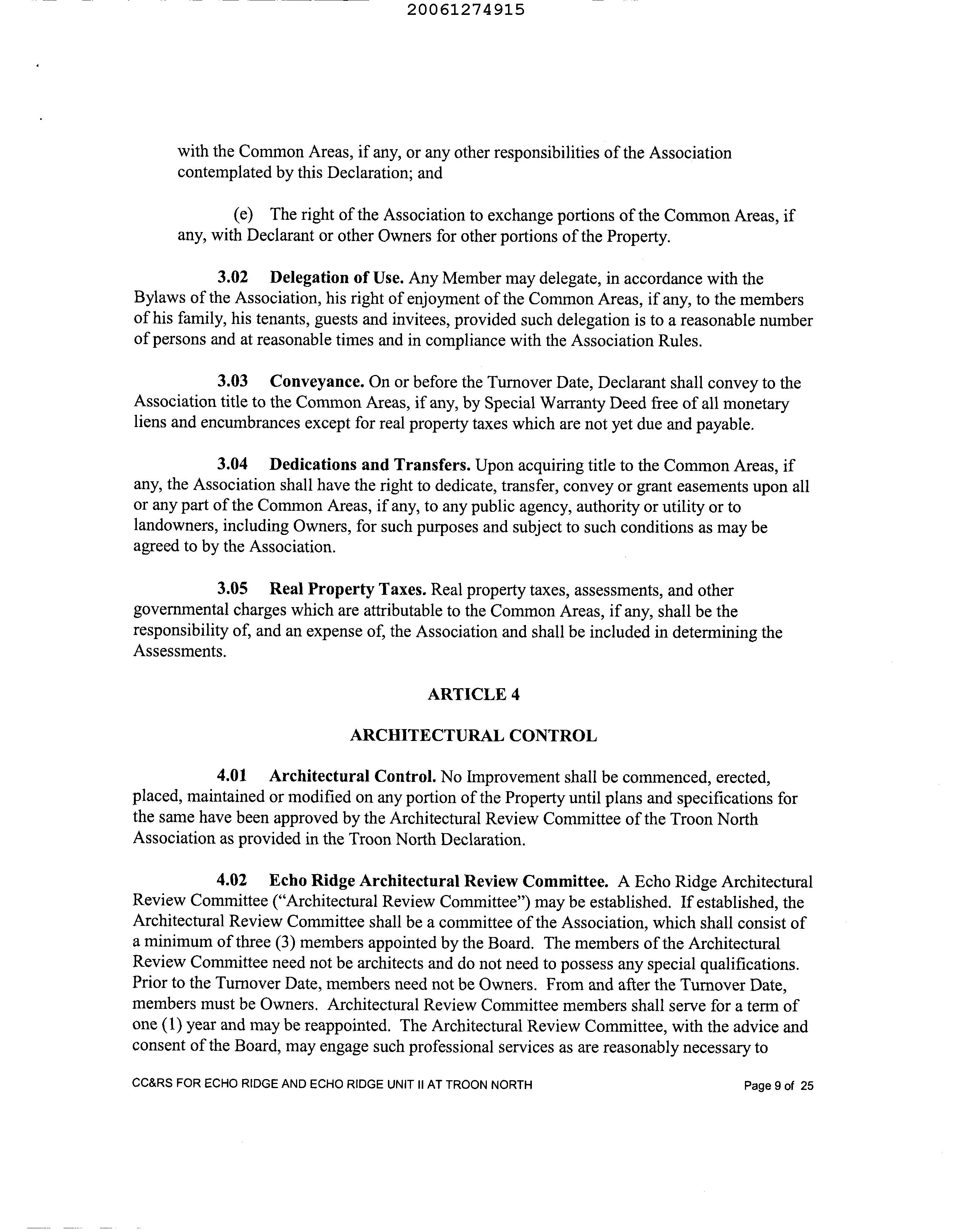 20061274915

with the Common Areas, if any, or any other responsibilities of the Association contemplated by this Declaration; and

(e) The right of the Association to exchange portions of the Common Areas, if any, with Declarant or other Owners for other portions of the Property.

3.02 Delegation of Use. Any Member may delegate, in accordance with the Bylaws of the Association, his right of enjoyment of the Common Areas, if any, to the members of his family, his tenants, guests and invitees, provided such delegation is to a reasonable number of persons and at reasonable times and in compliance with the Association Rules.

3.03 Conveyance. On or before the Turnover Date, Declarant shall convey to the Association title to the Common Areas, if any, by Special Warranty Deed free of all monetary liens and encumbrances except for real property taxes which are not yet due and payable.

3.04 Dedications and Transfers. Upon acquiring title to the Common Areas, if any, the Association shall have the right to dedicate, transfer, convey or grant easements upon all or any part of the Common Areas, if any, to any public agency, authority or utility or to landowners, including Owners, for such purposes and subject to such conditions as may be agreed to by the Association.

3.05 Real Property Taxes. Real property taxes, assessments, and other governmental charges which are attributable to the Common Areas, if any, shall be the responsibility of, and an expense of, the Association and shall be included in determining the Assessments.

ARTICLE 4

ARCHITECTURAL CONTROL

4.01 Architectural Control. No Improvement shall be commenced, erected, placed, maintained or modified on any portion of the Property until plans and specifications for the same have been approved by the Architectural Review Committee of the Troon North Association as provided in the Troon North Declaration.

4.02 Echo Ridge Architectural Review Committee. A Echo Ridge Architectural Review Committee ("Architectural Review Committee") may be established. If established, the Architectural Review Committee shall be a committee of the Association, which shall consist of a minimum of three (3) members appointed by the Board. The members of the Architectural Review Committee need not be architects and do not need to possess any special qualifications. Prior to the Turnover Date, members need not be Owners. From and after the Turnover Date, members must be Owners. Architectural Review Committee members shall serve for a term of one (1) year and may be reappointed. The Architectural Review Committee, with the advice and consent of the Board, may engage such professional services as are reasonably necessary to

CC&RS FOR ECHO RIDGE AND ECHO RIDGE UNIT II AT TROON NORTH Page 9 of 25